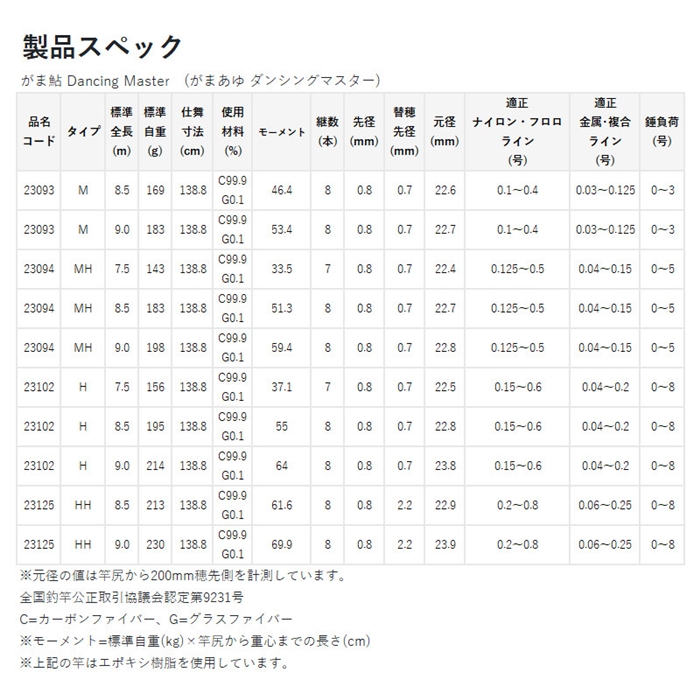 製品スペック

がま鮎 Dancing Master （がまあゆ ダンシングマスター）

| 品名コード | タイプ | 標準全長(m) | 標準自重(g) | 仕舞寸法(cm) | 使用材料(%) | モーメント | 継数(本) | 先径(mm) | 替穂先径(mm) | 元径(mm) | 適正ナイロン・フロロライン(号) | 適正金属・複合ライン(号) | 錘負荷(号) |
|---|---|---|---|---|---|---|---|---|---|---|---|---|---|
| 23093 | M | 8.5 | 169 | 138.8 | C99.9 G0.1 | 46.4 | 8 | 0.8 | 0.7 | 22.6 | 0.1～0.4 | 0.03～0.125 | 0～3 |
| 23093 | M | 9.0 | 183 | 138.8 | C99.9 G0.1 | 53.4 | 8 | 0.8 | 0.7 | 22.7 | 0.1～0.4 | 0.03～0.125 | 0～3 |
| 23094 | MH | 7.5 | 143 | 138.8 | C99.9 G0.1 | 33.5 | 7 | 0.8 | 0.7 | 22.4 | 0.125～0.5 | 0.04～0.15 | 0～5 |
| 23094 | MH | 8.5 | 183 | 138.8 | C99.9 G0.1 | 51.3 | 8 | 0.8 | 0.7 | 22.7 | 0.125～0.5 | 0.04～0.15 | 0～5 |
| 23094 | MH | 9.0 | 198 | 138.8 | C99.9 G0.1 | 59.4 | 8 | 0.8 | 0.7 | 22.8 | 0.125～0.5 | 0.04～0.15 | 0～5 |
| 23102 | H | 7.5 | 156 | 138.8 | C99.9 G0.1 | 37.1 | 7 | 0.8 | 0.7 | 22.5 | 0.15～0.6 | 0.04～0.2 | 0～8 |
| 23102 | H | 8.5 | 195 | 138.8 | C99.9 G0.1 | 55 | 8 | 0.8 | 0.7 | 22.8 | 0.15～0.6 | 0.04～0.2 | 0～8 |
| 23102 | H | 9.0 | 214 | 138.8 | C99.9 G0.1 | 64 | 8 | 0.8 | 0.7 | 23.8 | 0.15～0.6 | 0.04～0.2 | 0～8 |
| 23125 | HH | 8.5 | 213 | 138.8 | C99.9 G0.1 | 61.6 | 8 | 0.8 | 2.2 | 22.9 | 0.2～0.8 | 0.06～0.25 | 0～8 |
| 23125 | HH | 9.0 | 230 | 138.8 | C99.9 G0.1 | 69.9 | 8 | 0.8 | 2.2 | 23.9 | 0.2～0.8 | 0.06～0.25 | 0～8 |

※元径の値は竿尻から200mm穂先側を計測しています。
全国釣竿公正取引協議会認定第9231号
C=カーボンファイバー、G=グラスファイバー
※モーメント=標準自重(kg)×竿尻から重心までの長さ(cm)
※上記の竿はエポキシ樹脂を使用しています。